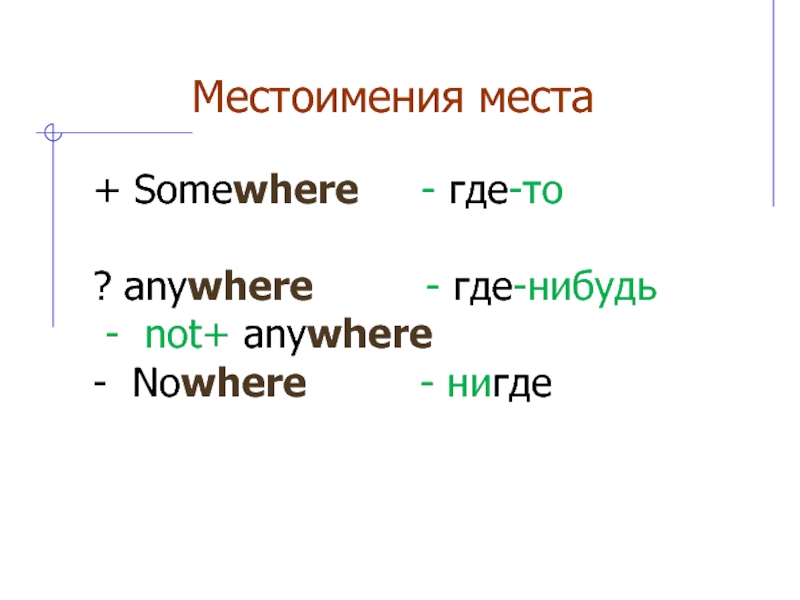 Местоимения места

+ Somewhere - где-то

? anywhere - где-нибудь
- not+ anywhere
- Nowhere - нигде